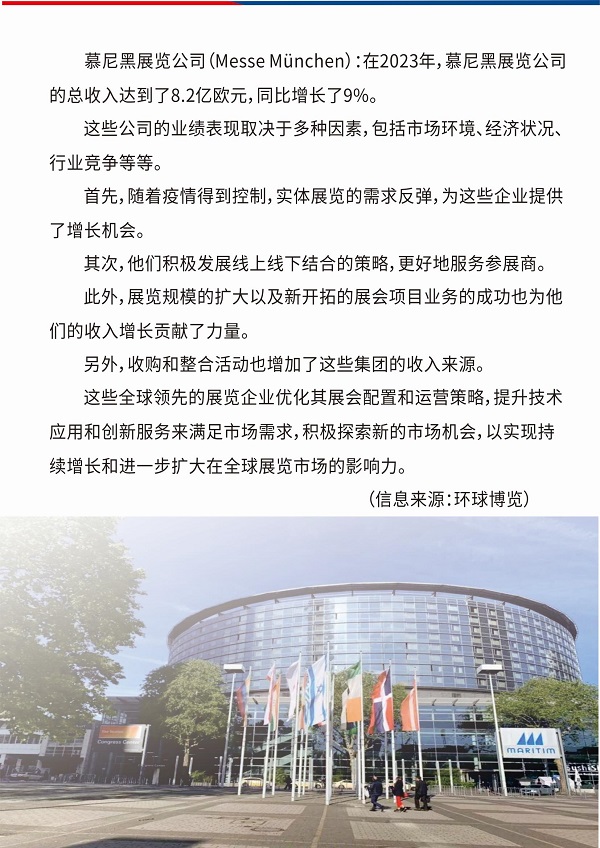 慕尼黑展览公司（Messe München）：在2023年，慕尼黑展览公司的总收入达到了8.2亿欧元，同比增长了9%。

这些公司的业绩表现取决于多种因素，包括市场环境、经济状况、行业竞争等等。

首先，随着疫情得到控制，实体展览的需求反弹，为这些企业提供了增长机会。

其次，他们积极发展线上线下结合的策略，更好地服务参展商。

此外，展览规模的扩大以及新开拓的展会项目业务的成功也为他们的收入增长贡献了力量。

另外，收购和整合活动也增加了这些集团的收入来源。

这些全球领先的展览企业优化其展会配置和运营策略，提升技术应用和创新服务来满足市场需求，积极探索新的市场机会，以实现持续增长和进一步扩大在全球展览市场的影响力。

（信息来源：环球博览）

Congress Center

MARITIM